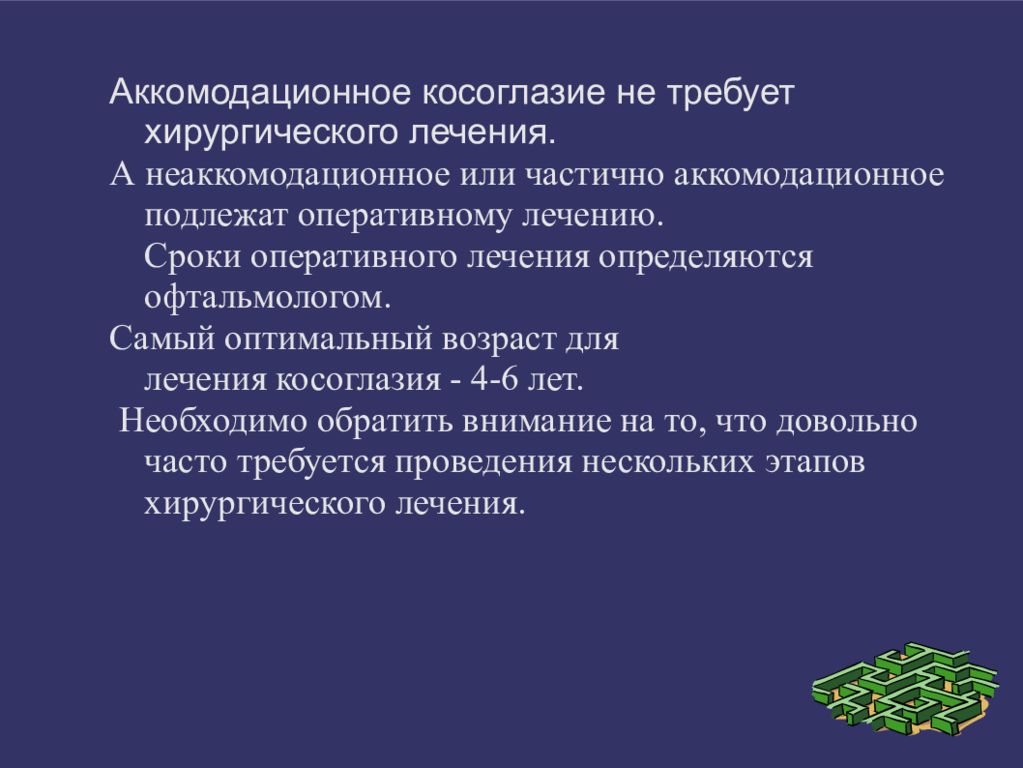 Аккомодационное косоглазие не требует хирургического лечения.

А неаккомодационное или частично аккомодационное подлежат оперативному лечению.
Сроки оперативного лечения определяются офтальмологом.

Самый оптимальный возраст для лечения косоглазия - 4-6 лет.

Необходимо обратить внимание на то, что довольно часто требуется проведения нескольких этапов хирургического лечения.